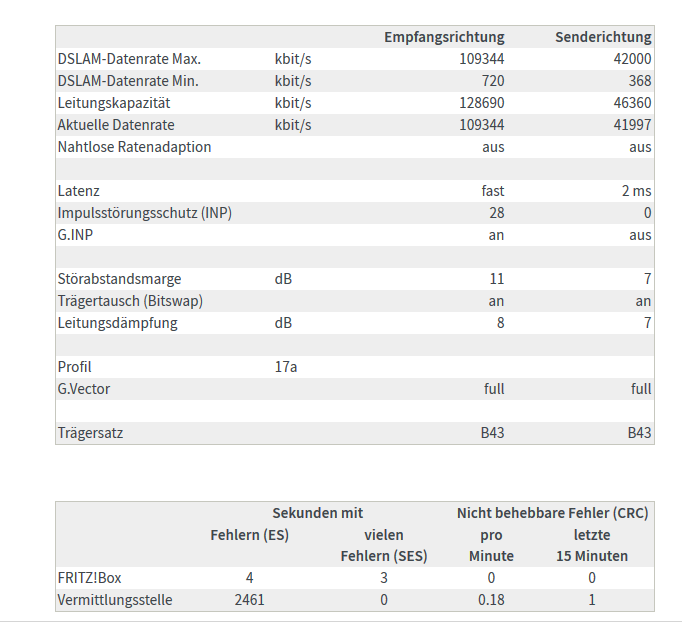 | | | Empfangsrichtung | Senderichtung |
|---|---|---|---|
| DSLAM-Datenrate Max. | kbit/s | 109344 | 42000 |
| DSLAM-Datenrate Min. | kbit/s | 720 | 368 |
| Leitungskapazität | kbit/s | 128690 | 46360 |
| Aktuelle Datenrate | kbit/s | 109344 | 41997 |
| Nahtlose Ratenadaption | | aus | aus |
| | | | |
| Latenz | | fast | 2 ms |
| Impulsstörungsschutz (INP) | | 28 | 0 |
| G.INP | | an | aus |
| | | | |
| Störabstandsmarge | dB | 11 | 7 |
| Trägertausch (Bitswap) | | an | an |
| Leitungsdämpfung | dB | 8 | 7 |
| | | | |
| Profil | 17a | | |
| G.Vector | | full | full |
| | | | |
| Trägersatz | | B43 | B43 |

| | Sekunden mit Fehlern (ES) | Sekunden mit vielen Fehlern (SES) | Nicht behebbare Fehler (CRC) pro Minute | Nicht behebbare Fehler (CRC) letzte 15 Minuten |
|---|---|---|---|---|
| FRITZ!Box | 4 | 3 | 0 | 0 |
| Vermittlungsstelle | 2461 | 0 | 0.18 | 1 |